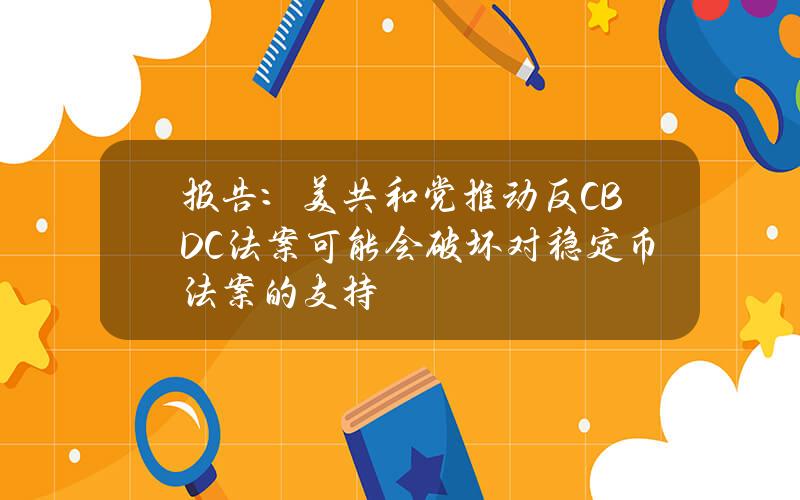 报告：美共和党推动反CBDC法案可能会破坏对稳定币法案的支持